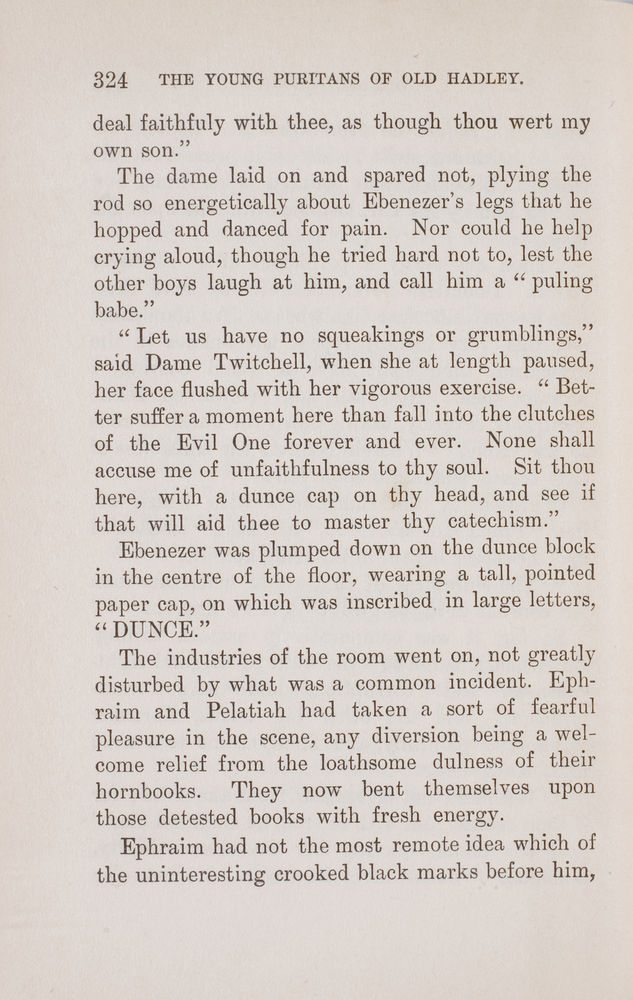 324 THE YOUNG PURITANS OF OLD HADLEY.

deal faithfuly with thee, as though thou wert my own son."

The dame laid on and spared not, plying the rod so energetically about Ebenezer's legs that he hopped and danced for pain. Nor could he help crying aloud, though he tried hard not to, lest the other boys laugh at him, and call him a "puling babe."

"Let us have no squeakings or grumblings," said Dame Twitchell, when she at length paused, her face flushed with her vigorous exercise. "Better suffer a moment here than fall into the clutches of the Evil One forever and ever. None shall accuse me of unfaithfulness to thy soul. Sit thou here, with a dunce cap on thy head, and see if that will aid thee to master thy catechism."

Ebenezer was plumped down on the dunce block in the centre of the floor, wearing a tall, pointed paper cap, on which was inscribed in large letters, "DUNCE."

The industries of the room went on, not greatly disturbed by what was a common incident. Ephraim and Pelatiah had taken a sort of fearful pleasure in the scene, any diversion being a welcome relief from the loathsome dulness of their hornbooks. They now bent themselves upon those detested books with fresh energy.

Ephraim had not the most remote idea which of the uninteresting crooked black marks before him,